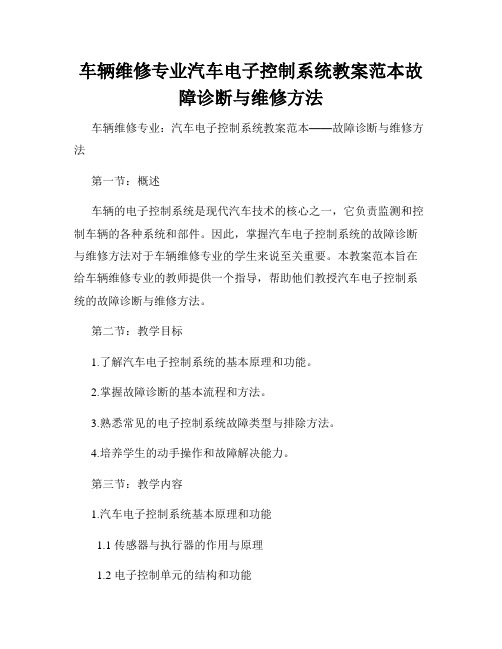 车辆维修专业汽车电子控制系统教案范本故障诊断与维修方法

车辆维修专业：汽车电子控制系统教案范本——故障诊断与维修方法

第一节：概述

车辆的电子控制系统是现代汽车技术的核心之一，它负责监测和控制车辆的各种系统和部件。因此，掌握汽车电子控制系统的故障诊断与维修方法对于车辆维修专业的学生来说至关重要。本教案范本旨在给车辆维修专业的教师提供一个指导，帮助他们教授汽车电子控制系统的故障诊断与维修方法。

第二节：教学目标

1.了解汽车电子控制系统的基本原理和功能。

2.掌握故障诊断的基本流程和方法。

3.熟悉常见的电子控制系统故障类型与排除方法。

4.培养学生的动手操作和故障解决能力。

第三节：教学内容

1.汽车电子控制系统基本原理和功能

1.1 传感器与执行器的作用与原理

1.2 电子控制单元的结构和功能